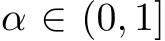 $\alpha \in (0, 1]$